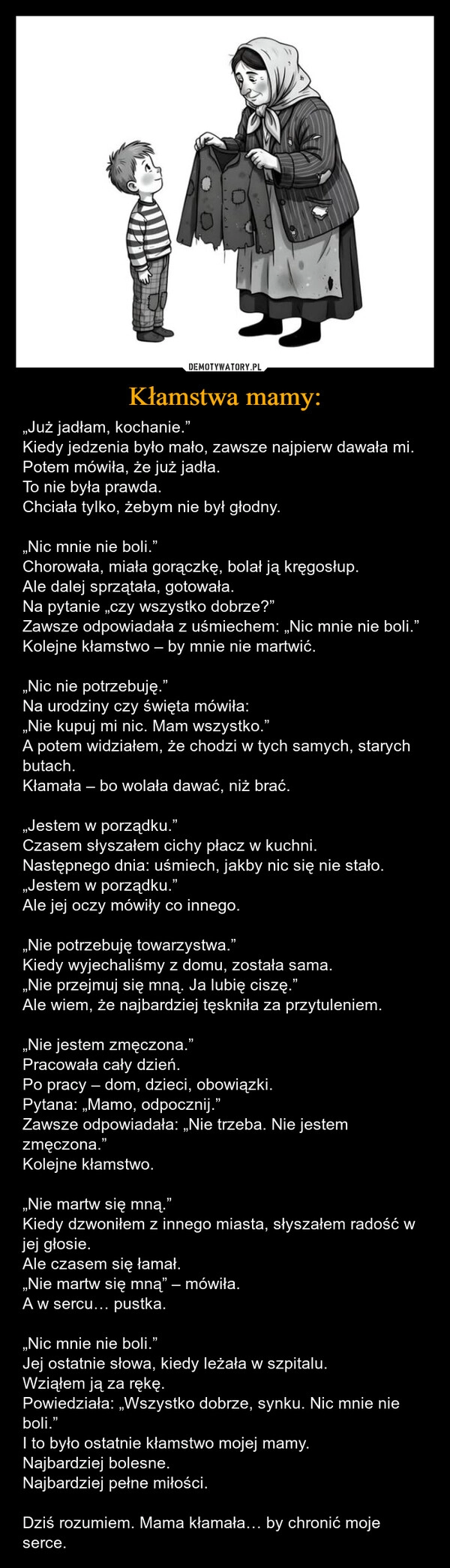 DEMOTYWATORY.PL

Kłamstwa mamy:

„Już jadłam, kochanie.”
Kiedy jedzenia było mało, zawsze najpierw dawała mi. Potem mówiła, że już jadła.
To nie była prawda.
Chciała tylko, żebym nie był głodny.

„Nic mnie nie boli.”
Chorowała, miała gorączkę, bolał ją kręgosłup.
Ale dalej sprzątała, gotowała.
Na pytanie „czy wszystko dobrze?”
Zawsze odpowiadała z uśmiechem: „Nic mnie nie boli.”
Kolejne kłamstwo – by mnie nie martwić.

„Nic nie potrzebuję.”
Na urodziny czy święta mówiła:
„Nie kupuj mi nic. Mam wszystko.”
A potem widziałem, że chodzi w tych samych, starych butach.
Kłamała – bo wolała dawać, niż brać.

„Jestem w porządku.”
Czasem słyszałem cichy płacz w kuchni.
Następnego dnia: uśmiech, jakby nic się nie stało.
„Jestem w porządku.”
Ale jej oczy mówiły co innego.

„Nie potrzebuję towarzystwa.”
Kiedy wyjechaliśmy z domu, została sama.
„Nie przejmuj się mną. Ja lubię ciszę.”
Ale wiem, że najbardziej tęskniła za przytuleniem.

„Nie jestem zmęczona.”
Pracowała cały dzień.
Po pracy – dom, dzieci, obowiązki.
Pytana: „Mamo, odpocznij.”
Zawsze odpowiadała: „Nie trzeba. Nie jestem zmęczona.”
Kolejne kłamstwo.

„Nie martw się mną.”
Kiedy dzwoniłem z innego miasta, słyszałem radość w jej głosie.
Ale czasem się łamał.
„Nie martw się mną” – mówiła.
A w sercu… pustka.

„Nic mnie nie boli.”
Jej ostatnie słowa, kiedy leżała w szpitalu.
Wziąłem ją za rękę.
Powiedziała: „Wszystko dobrze, synku. Nic mnie nie boli.”
I to było ostatnie kłamstwo mojej mamy.
Najbardziej bolesne.
Najbardziej pełne miłości.

Dziś rozumiem. Mama kłamała… by chronić moje serce.